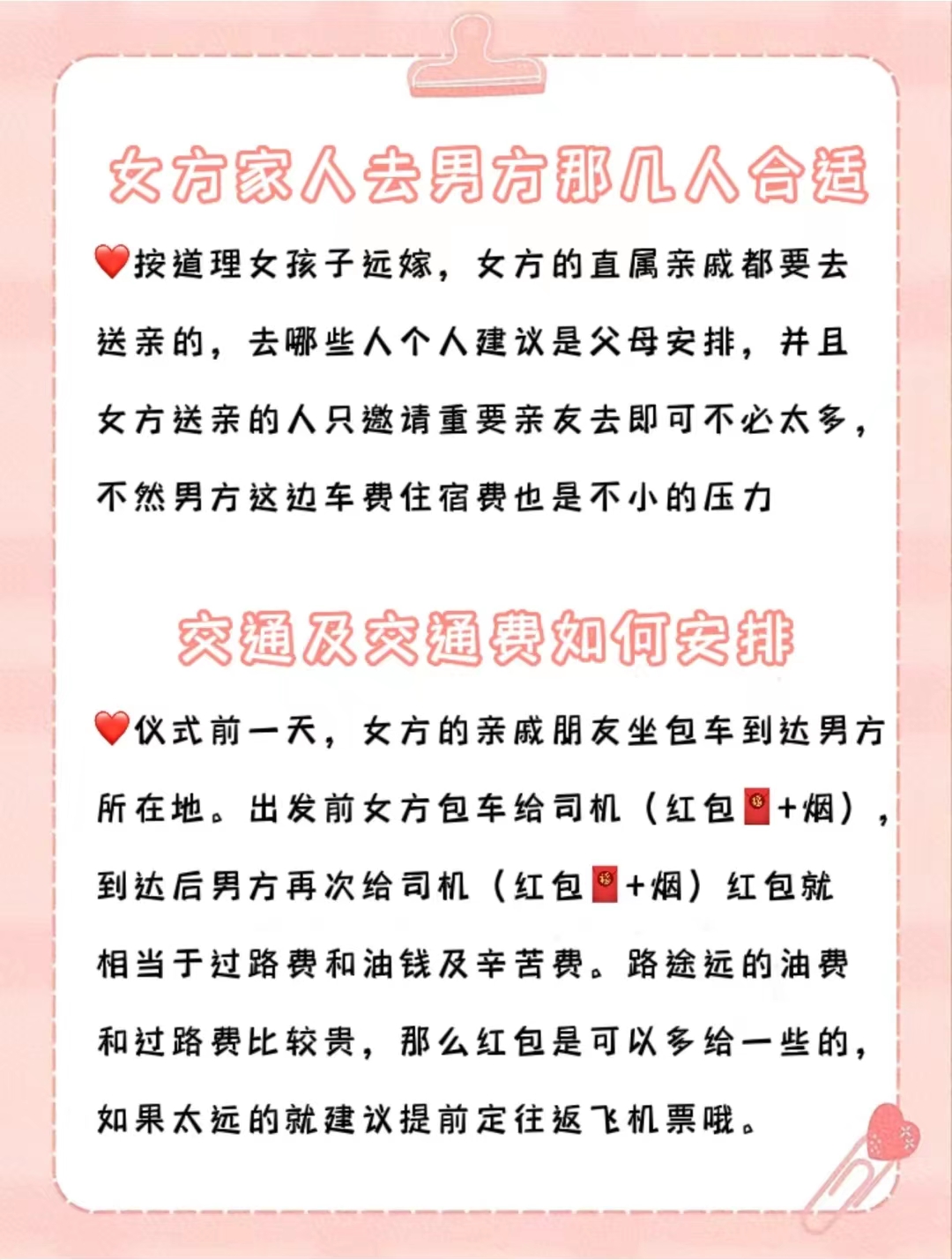 女方家人去男方那几人合适

❤️按道理女孩子远嫁，女方的直属亲戚都要去送亲的，去哪些人个人建议是父母安排，并且女方送亲的人只邀请重要亲友去即可不必太多，不然男方这边车费住宿费也是不小的压力

交通及交通费如何安排

❤️仪式前一天，女方的亲戚朋友坐包车到达男方所在地。出发前女方包车给司机（红包🧧+烟），到达后男方再次给司机（红包🧧+烟）红包就相当于过路费和油钱及辛苦费。路途远的油费和过路费比较贵，那么红包是可以多给一些的，如果太远的就建议提前定往返飞机票哦。